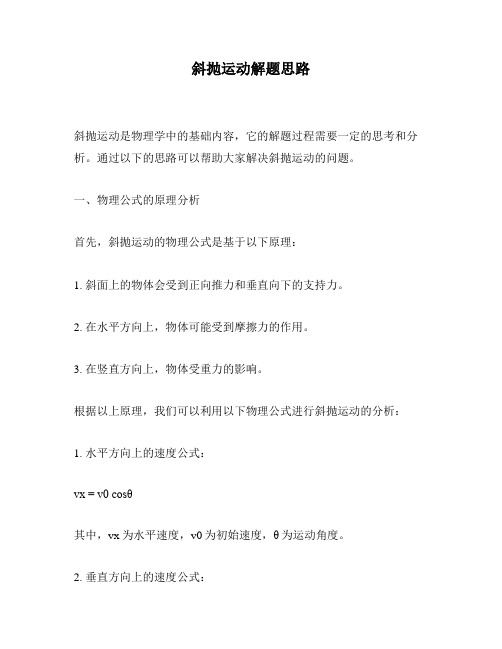 斜抛运动解题思路

斜抛运动是物理学中的基础内容，它的解题过程需要一定的思考和分析。通过以下的思路可以帮助大家解决斜抛运动的问题。

一、物理公式的原理分析

首先，斜抛运动的物理公式是基于以下原理：

1. 斜面上的物体会受到正向推力和垂直向下的支持力。

2. 在水平方向上，物体可能受到摩擦力的作用。

3. 在竖直方向上，物体受重力的影响。

根据以上原理，我们可以利用以下物理公式进行斜抛运动的分析：

1. 水平方向上的速度公式：

vx = v0 cosθ

其中，vx 为水平速度，v0 为初始速度，θ 为运动角度。

2. 垂直方向上的速度公式：